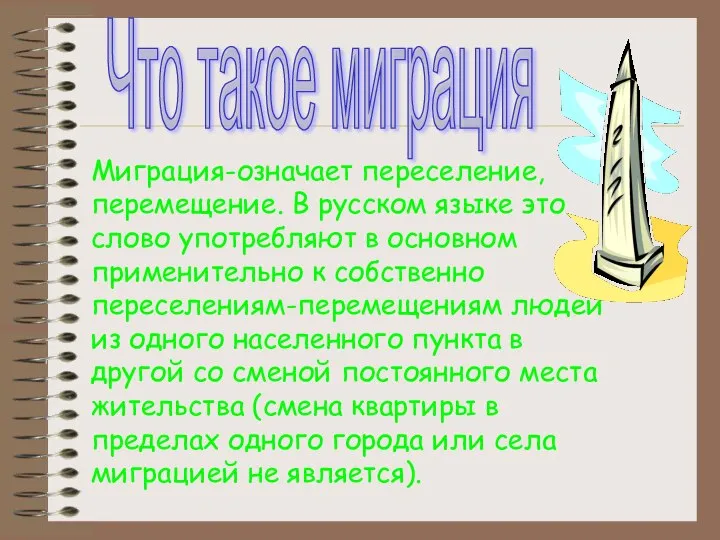 Что такое миграция

Миграция-означает переселение, перемещение. В русском языке это слово употребляют в основном применительно к собственно переселениям-перемещениям людей из одного населенного пункта в другой со сменой постоянного места жительства (смена квартиры в пределах одного города или села миграцией не является).